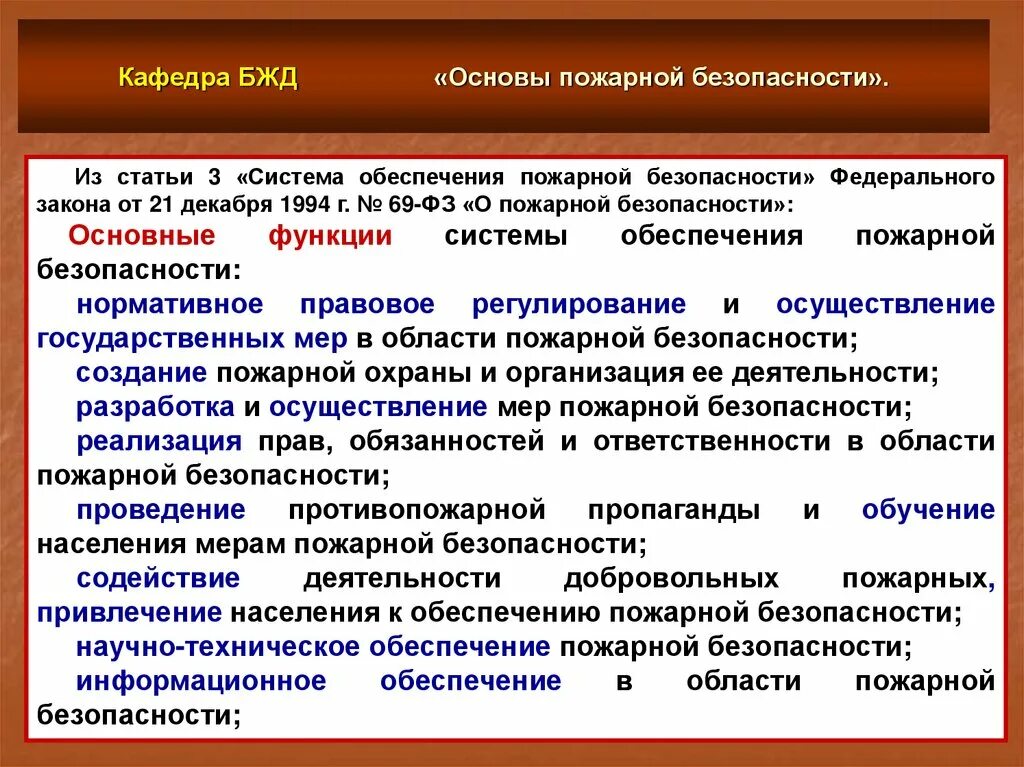 Кафедра БЖД «Основы пожарной безопасности».

Из статьи 3 «Система обеспечения пожарной безопасности» Федерального закона от 21 декабря 1994 г. № 69-ФЗ «О пожарной безопасности»:

Основные функции системы обеспечения пожарной безопасности:

нормативное правовое регулирование и осуществление государственных мер в области пожарной безопасности;

создание пожарной охраны и организация ее деятельности;

разработка и осуществление мер пожарной безопасности;

реализация прав, обязанностей и ответственности в области пожарной безопасности;

проведение противопожарной пропаганды и обучение населения мерам пожарной безопасности;

содействие деятельности добровольных пожарных, привлечение населения к обеспечению пожарной безопасности;

научно-техническое обеспечение пожарной безопасности;

информационное обеспечение в области пожарной безопасности;